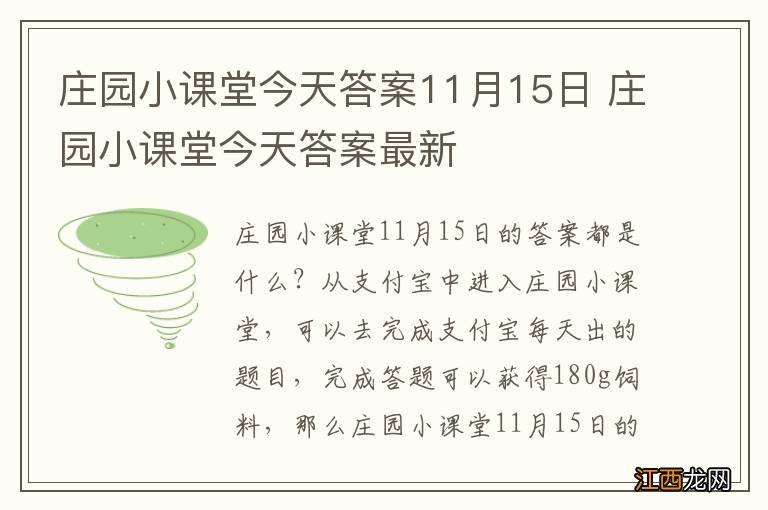 庄园小课堂今天答案11月15日 庄园小课堂今天答案最新

庄园小课堂11月15日的答案都是什么？从支付宝中进入庄园小课堂，可以去完成支付宝每天出的题目，完成答题可以获得180g饲料，那么庄园小课堂11月15日的

江西龙网